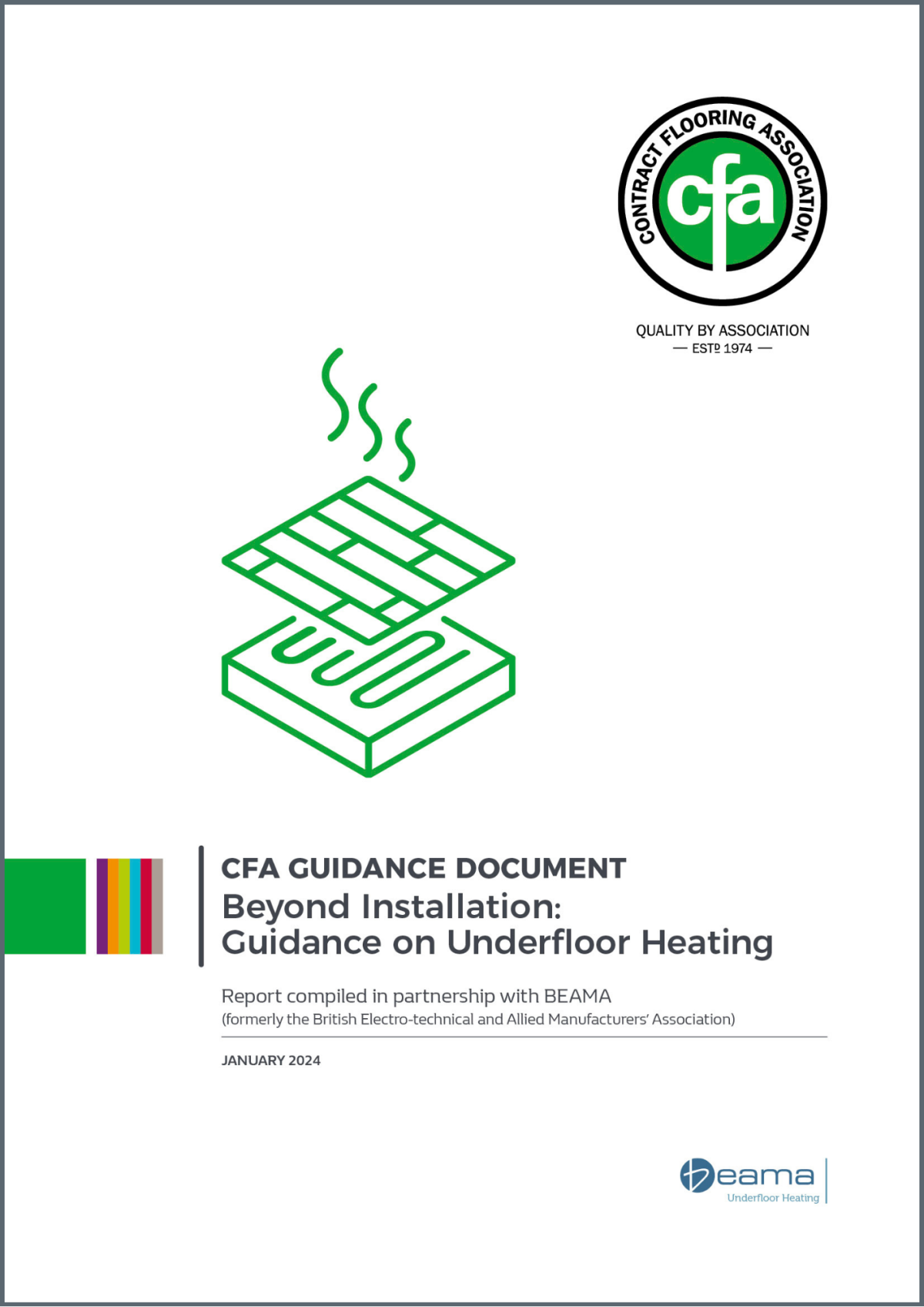 CONTRACT FLOORING ASSOCIATION
cfa
QUALITY BY ASSOCIATION
— ESTD 1974 —

CFA GUIDANCE DOCUMENT
Beyond Installation:
Guidance on Underfloor Heating

Report compiled in partnership with BEAMA
(formerly the British Electro-technical and Allied Manufacturers' Association)

JANUARY 2024

beama
Underfloor Heating